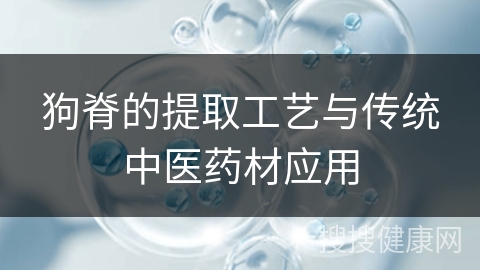 狗脊的提取工艺与传统中医药材应用

搜搜健康网